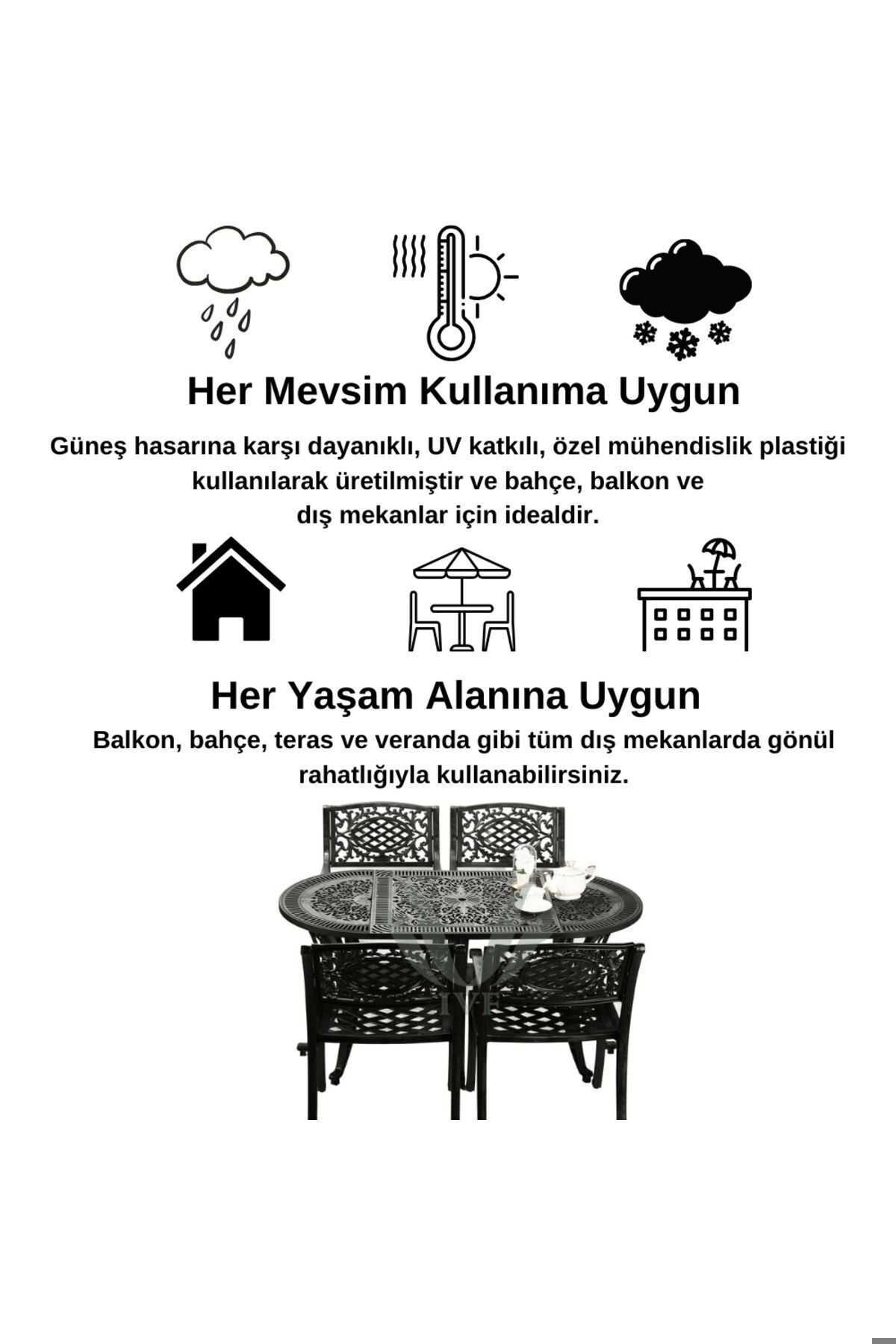 Her Mevsim Kullanıma Uygun

Güneş hasarına karşı dayanıklı, UV katkılı, özel mühendislik plastiği kullanılarak üretilmiştir ve bahçe, balkon ve dış mekanlar için idealdir.

Her Yaşam Alanına Uygun

Balkon, bahçe, teras ve veranda gibi tüm dış mekanlarda gönül rahatlığıyla kullanabilirsiniz.

IVF